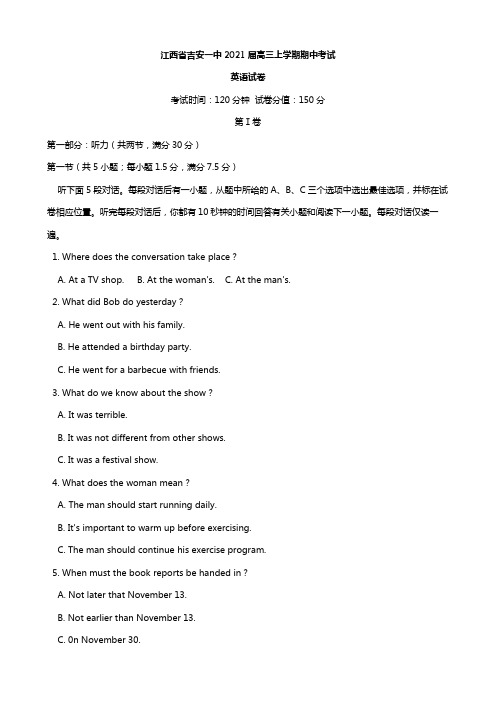 江西省吉安一中 2021 届高三上学期期中考试

英语试卷

考试时间：120 分钟 试卷分值：150 分

第 I 卷

第一部分：听力（共两节，满分 30 分）

第一节（共 5 小题；每小题 1.5 分，满分 7.5 分）

听下面 5 段对话。每段对话后有一小题，从题中所给的 A、B、C 三个选项中选出最佳选项，并标在试卷相应位置。听完每段对话后，你都有 10 秒钟的时间回答有关小题和阅读下一小题。每段对话仅读一遍。

1. Where does the conversation take place ?

A. At a TV shop. B. At the woman's. C. At the man's.

2. What did Bob do yesterday ?

A. He went out with his family.

B. He attended a birthday party.

C. He went for a barbecue with friends.

3. What do we know about the show ?

A. It was terrible.

B. It was not different from other shows.

C. It was a festival show.

4. What does the woman mean ?

A. The man should start running daily.

B. It's important to warm up before exercising.

C. The man should continue his exercise program.

5. When must the book reports be handed in ?

A. Not later that November 13.

B. Not earlier than November 13.

C. 0n November 30.